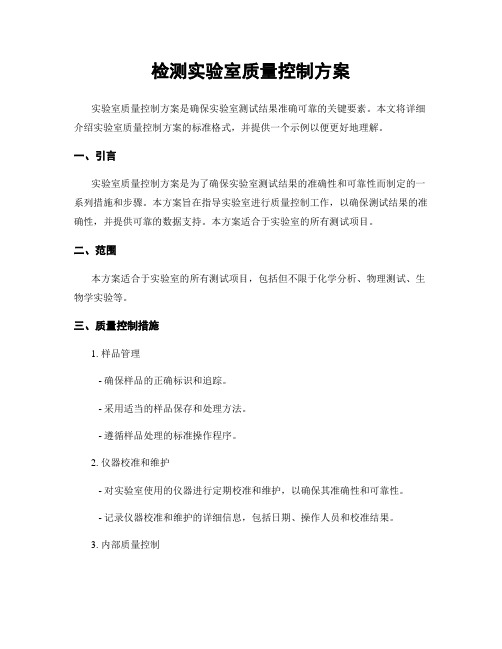 检测实验室质量控制方案

实验室质量控制方案是确保实验室测试结果准确可靠的关键要素。本文将详细介绍实验室质量控制方案的标准格式，并提供一个示例以便更好地理解。

一、引言

实验室质量控制方案是为了确保实验室测试结果的准确性和可靠性而制定的一系列措施和步骤。本方案旨在指导实验室进行质量控制工作，以确保测试结果的准确性，并提供可靠的数据支持。本方案适合于实验室的所有测试项目。

二、范围

本方案适合于实验室的所有测试项目，包括但不限于化学分析、物理测试、生物学实验等。

三、质量控制措施

1. 样品管理

- 确保样品的正确标识和追踪。

- 采用适当的样品保存和处理方法。

- 遵循样品处理的标准操作程序。

2. 仪器校准和维护

- 对实验室使用的仪器进行定期校准和维护，以确保其准确性和可靠性。

- 记录仪器校准和维护的详细信息，包括日期、操作人员和校准结果。

3. 内部质量控制